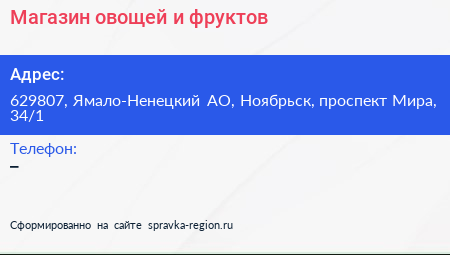 Магазин овощей и фруктов

Адрес:

629807, Ямало-Ненецкий АО, Ноябрьск, проспект Мира, 34/1

Телефон:

–

Сформированно на сайте spravka-region.ru